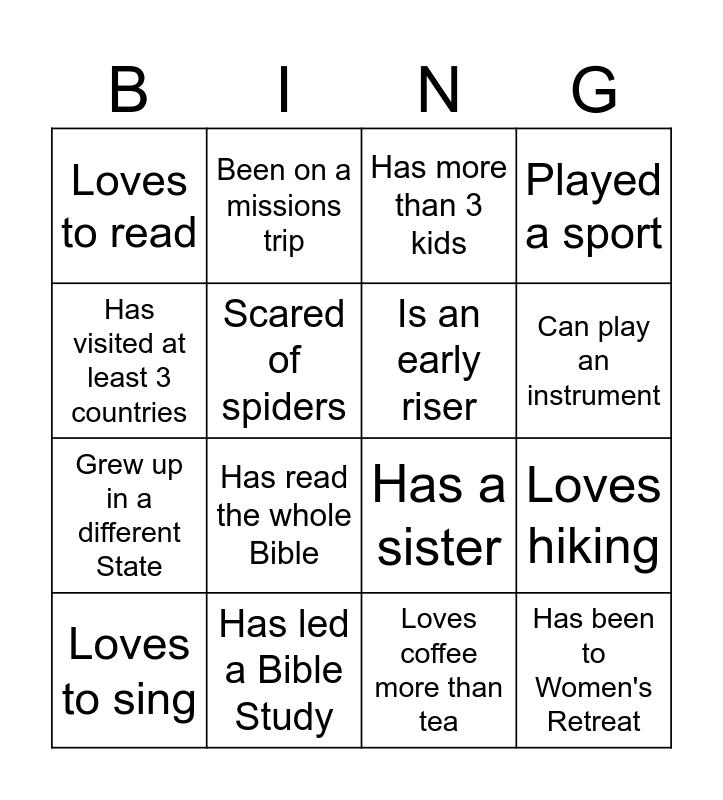 | B | I | N | G |
|---|---|---|---|
| Loves to read | Been on a missions trip | Has more than 3 kids | Played a sport |
| Has visited at least 3 countries | Scared of spiders | Is an early riser | Can play an instrument |
| Grew up in a different State | Has read the whole Bible | Has a sister | Loves hiking |
| Loves to sing | Has led a Bible Study | Loves coffee more than tea | Has been to Women's Retreat |